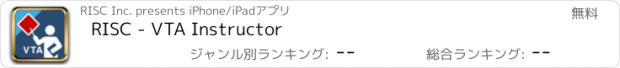 VTA

RISC Inc. presents iPhone/iPadアプリ

無料

RISC - VTA Instructor

ジャンル別ランキング: --

総合ランキング: --